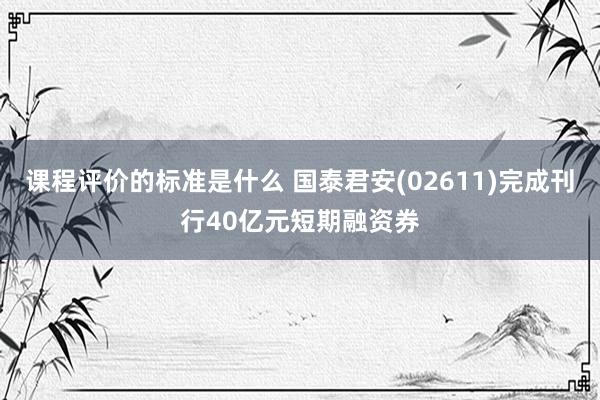 课程评价的标准是什么 国泰君安(02611)完成刊行40亿元短期融资券